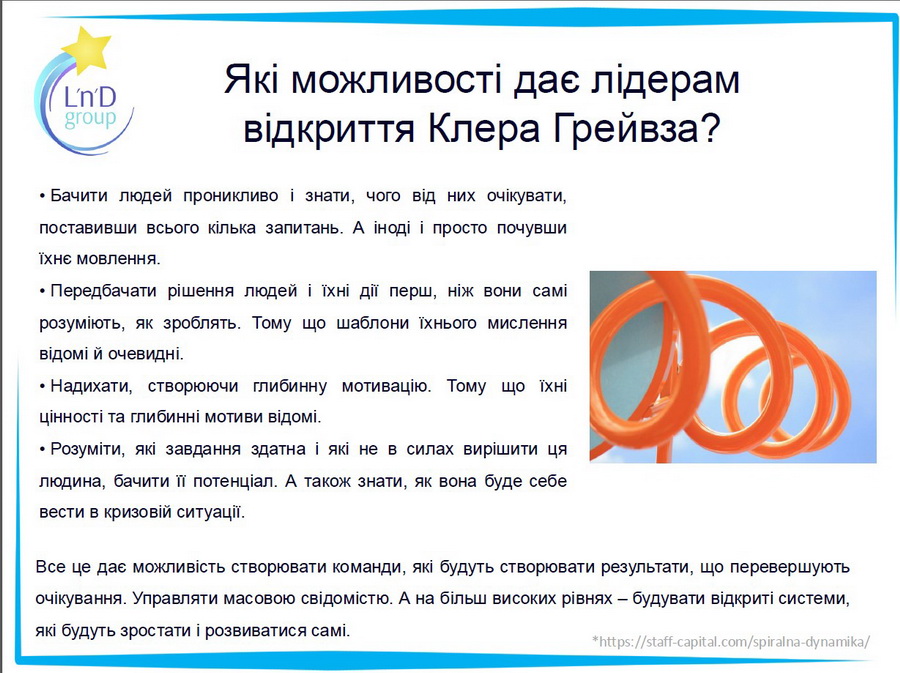 L'n'D group

Які можливості дає лідерам відкриття Клера Грейвза?

• Бачити людей проникливо і знати, чого від них очікувати, поставивши всього кілька запитань. А іноді і просто почувши їхнє мовлення.

• Передбачати рішення людей і їхні дії перш, ніж вони самі розуміють, як зроблять. Тому що шаблони їхнього мислення відомі й очевидні.

• Надихати, створюючи глибинну мотивацію. Тому що їхні цінності та глибинні мотиви відомі.

• Розуміти, які завдання здатна і які не в силах вирішити ця людина, бачити її потенціал. А також знати, як вона буде себе вести в кризовій ситуації.

Все це дає можливість створювати команди, які будуть створювати результати, що перевершують очікування. Управляти масовою свідомістю. А на більш високих рівнях – будувати відкриті системи, які будуть зростати і розвиватися самі.

*https://staff-capital.com/spiralna-dynamika/